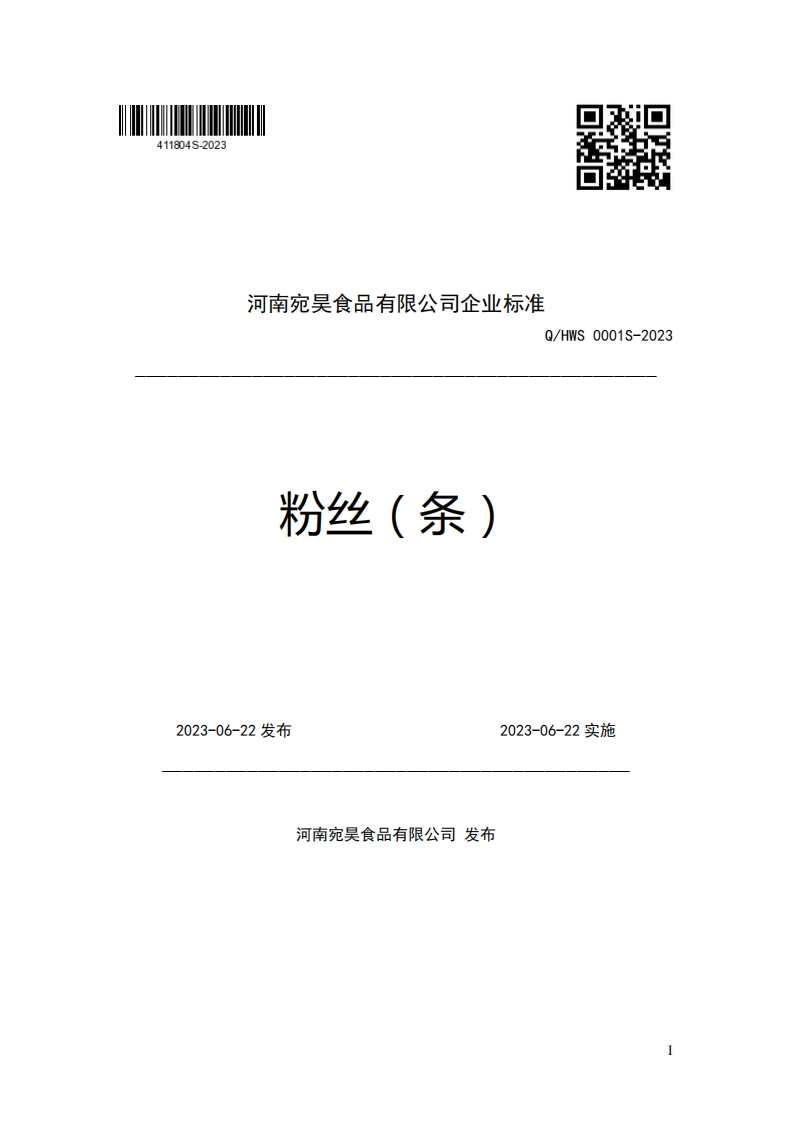 411804S-2023

河南宛昊食品有限公司企业标准

Q/HWS 0001S-2023

粉丝（条）

2023-06-22 发布

2023-06-22 实施

河南宛昊食品有限公司 发布

I